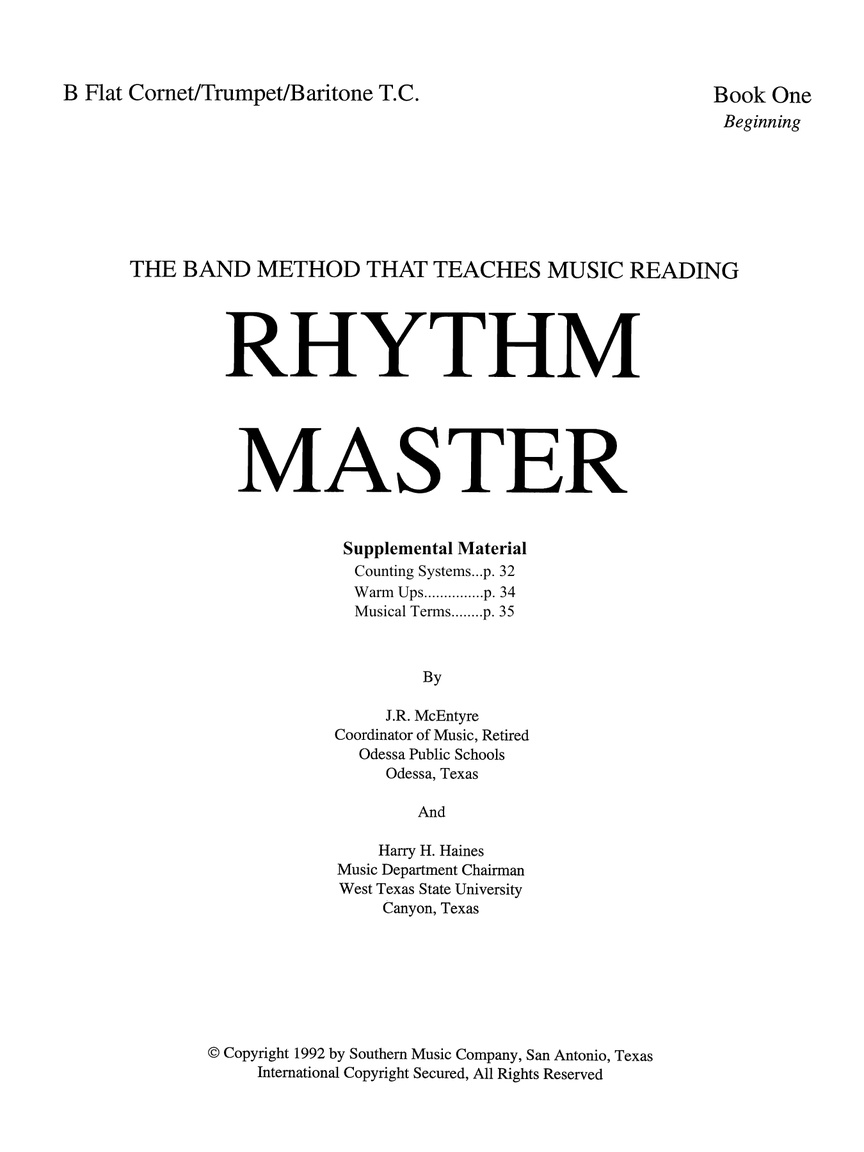 B Flat Cornet/Trumpet/Baritone T.C.

Book One
Beginning

THE BAND METHOD THAT TEACHES MUSIC READING

RHYTHM
MASTER

Supplemental Material
Counting Systems p. 32
Warm Ups p. 34
Musical Terms p. 35

By

J.R. McEntyre
Coordinator of Music, Retired
Odessa Public Schools
Odessa, Texas

And

Harry H. Haines
Music Department Chairman
West Texas State University
Canyon, Texas

© Copyright 1992 by Southern Music Company, San Antonio, Texas
International Copyright Secured, All Rights Reserved